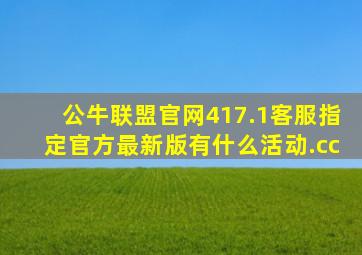 公牛联盟官网417.1客服指定官方最新版有什么活动.cc